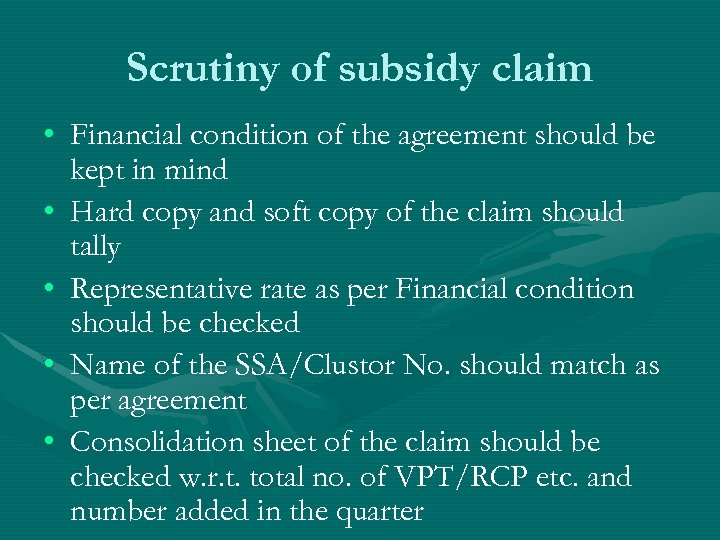 Scrutiny of subsidy claim

• Financial condition of the agreement should be kept in mind
• Hard copy and soft copy of the claim should tally
• Representative rate as per Financial condition should be checked
• Name of the SSA/Clustor No. should match as per agreement
• Consolidation sheet of the claim should be checked w.r.t. total no. of VPT/RCP etc. and number added in the quarter